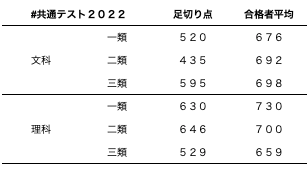 | #共通テスト２０２２ | | 足切り点 | 合格者平均 |
|---|---|---|---|
| 文科 | 一類 | ５２０ | ６７６ |
| | 二類 | ４３５ | ６９２ |
| | 三類 | ５９５ | ６９８ |
| 理科 | 一類 | ６３０ | ７３０ |
| | 二類 | ６４６ | ７００ |
| | 三類 | ５２９ | ６５９ |